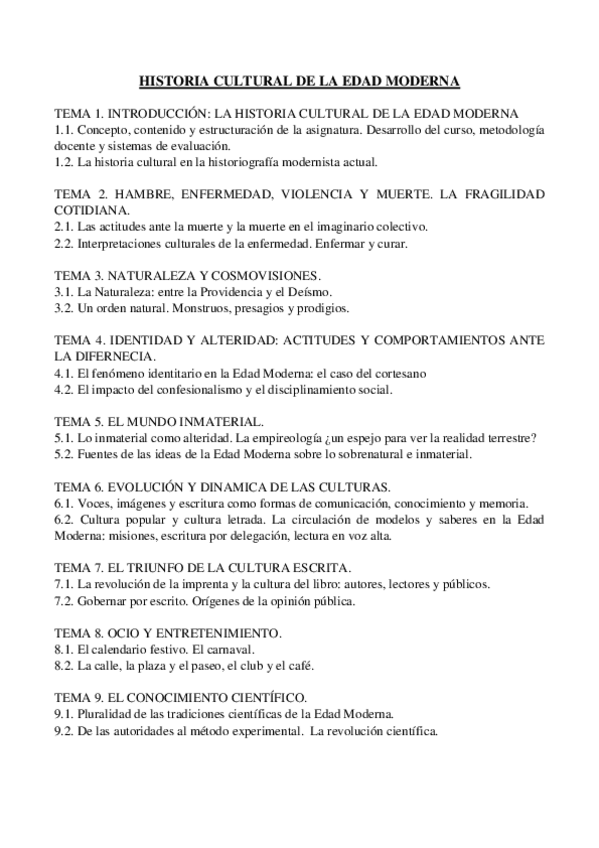 HISTORIA CULTURAL DE LA EDAD MODERNA

TEMA 1. INTRODUCCIÓN: LA HISTORIA CULTURAL DE LA EDAD MODERNA
1.1. Concepto, contenido y estructuración de la asignatura. Desarrollo del curso, metodología docente y sistemas de evaluación.
1.2. La historia cultural en la historiografía modernista actual.

TEMA 2. HAMBRE, ENFERMEDAD, VIOLENCIA Y MUERTE. LA FRAGILIDAD COTIDIANA.
2.1. Las actitudes ante la muerte y la muerte en el imaginario colectivo.
2.2. Interpretaciones culturales de la enfermedad. Enfermar y curar.

TEMA 3. NATURALEZA Y COSMOVISIONES.
3.1. La Naturaleza: entre la Providencia y el Deísmo.
3.2. Un orden natural. Monstruos, presagios y prodigios.

TEMA 4. IDENTIDAD Y ALTERIDAD: ACTITUDES Y COMPORTAMIENTOS ANTE LA DIFERNECIA.
4.1. El fenómeno identitario en la Edad Moderna: el caso del cortesano
4.2. El impacto del confesionalismo y el disciplinamiento social.

TEMA 5. EL MUNDO INMATERIAL.
5.1. Lo inmaterial como alteridad. La empireología ¿un espejo para ver la realidad terrestre?
5.2. Fuentes de las ideas de la Edad Moderna sobre lo sobrenatural e inmaterial.

TEMA 6. EVOLUCIÓN Y DINAMICA DE LAS CULTURAS.
6.1. Voces, imágenes y escritura como formas de comunicación, conocimiento y memoria.
6.2. Cultura popular y cultura letrada. La circulación de modelos y saberes en la Edad Moderna: misiones, escritura por delegación, lectura en voz alta.

TEMA 7. EL TRIUNFO DE LA CULTURA ESCRITA.
7.1. La revolución de la imprenta y la cultura del libro: autores, lectores y públicos.
7.2. Gobernar por escrito. Orígenes de la opinión pública.

TEMA 8. OCIO Y ENTRETENIMIENTO.
8.1. El calendario festivo. El carnaval.
8.2. La calle, la plaza y el paseo, el club y el café.

TEMA 9. EL CONOCIMIENTO CIENTÍFICO.
9.1. Pluralidad de las tradiciones científicas de la Edad Moderna.
9.2. De las autoridades al método experimental. La revolución científica.